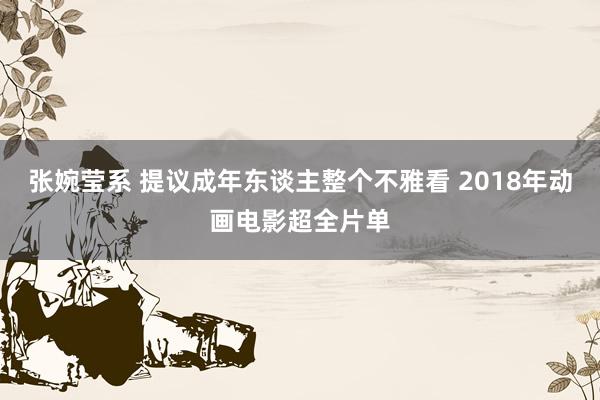 张婉莹系 提议成年东谈主整个不雅看 2018年动画电影超全片单